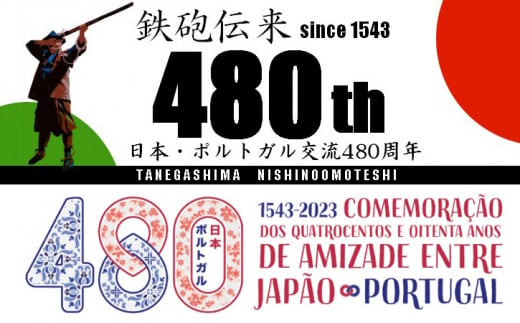 鉄砲伝来 since 1543

480th

日本・ポルトガル交流480周年

TANEGASHIMA NISHINOOMOTESHI

480

日本 ポルトガル

1543-2023 COMEMORAÇÃO DOS QUATROCENTOS E OITENTA ANOS DE AMIZADE ENTRE JAPÃO PORTUGAL